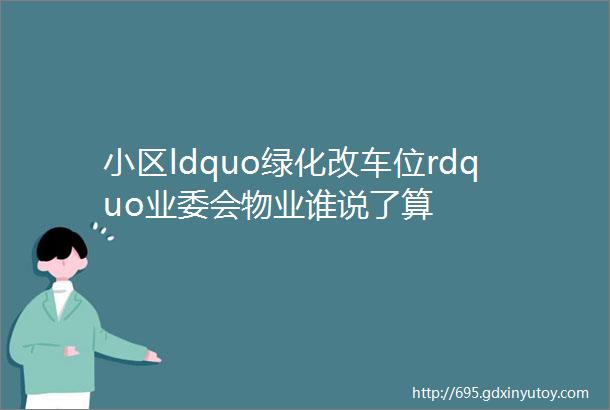 小区ldquo绿化改车位rdquo业委会物业谁说了算

http://695.gdxinyutoy.com